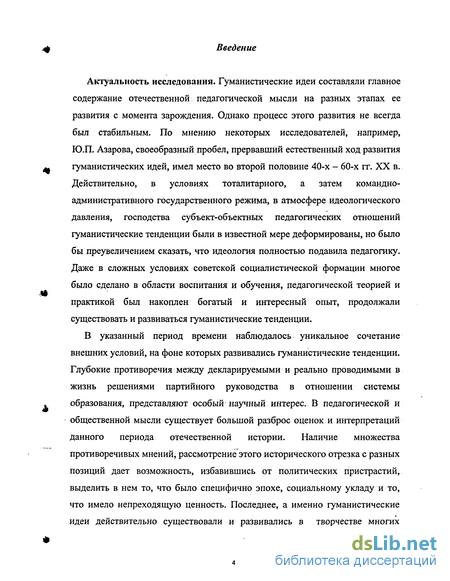 Введение

Актуальность исследования. Гуманистические идеи составляли главное содержание отечественной педагогической мысли на разных этапах ее развития с момента зарождения. Однако процесс этого развития не всегда был стабильным. По мнению некоторых исследователей, например, Ю.П. Азарова, своеобразный пробел, прервавший естественный ход развития гуманистических идей, имел место во второй половине 40-х – 60-х гг. XX в. Действительно, в условиях тоталитарного, а затем командно-административного государственного режима, в атмосфере идеологического давления, господства субъект-объектных педагогических отношений гуманистические тенденции были в известной мере деформированы, но было бы преувеличением сказать, что идеология полностью подавила педагогику. Даже в сложных условиях советской социалистической формации многое было сделано в области воспитания и обучения, педагогической теорией и практикой был накоплен богатый и интересный опыт, продолжали существовать и развиваться гуманистические тенденции.

В указанный период времени наблюдалось уникальное сочетание внешних условий, на фоне которых развивались гуманистические тенденции. Глубокие противоречия между декларируемыми и реально проводимыми в жизнь решениями партийного руководства в отношении системы образования, представляют особый научный интерес. В педагогической и общественной мысли существует большой разброс оценок и интерпретаций данного периода отечественной истории. Наличие множества противоречивых мнений, рассмотрение этого исторического отрезка с разных позиций дает возможность, избавившись от политических пристрастий, выделить в нем то, что было специфично эпохе, социальному укладу и то, что имело непреходящую ценность. Последнее, а именно гуманистические идеи действительно существовали и развивались в творчестве многих

4

dsLib.net
библиотека диссертаций